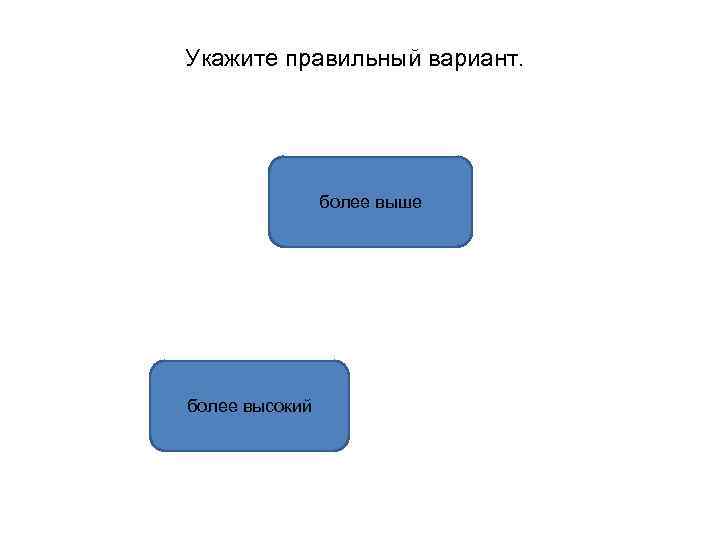 Укажите правильный вариант.

более выше

более высокий